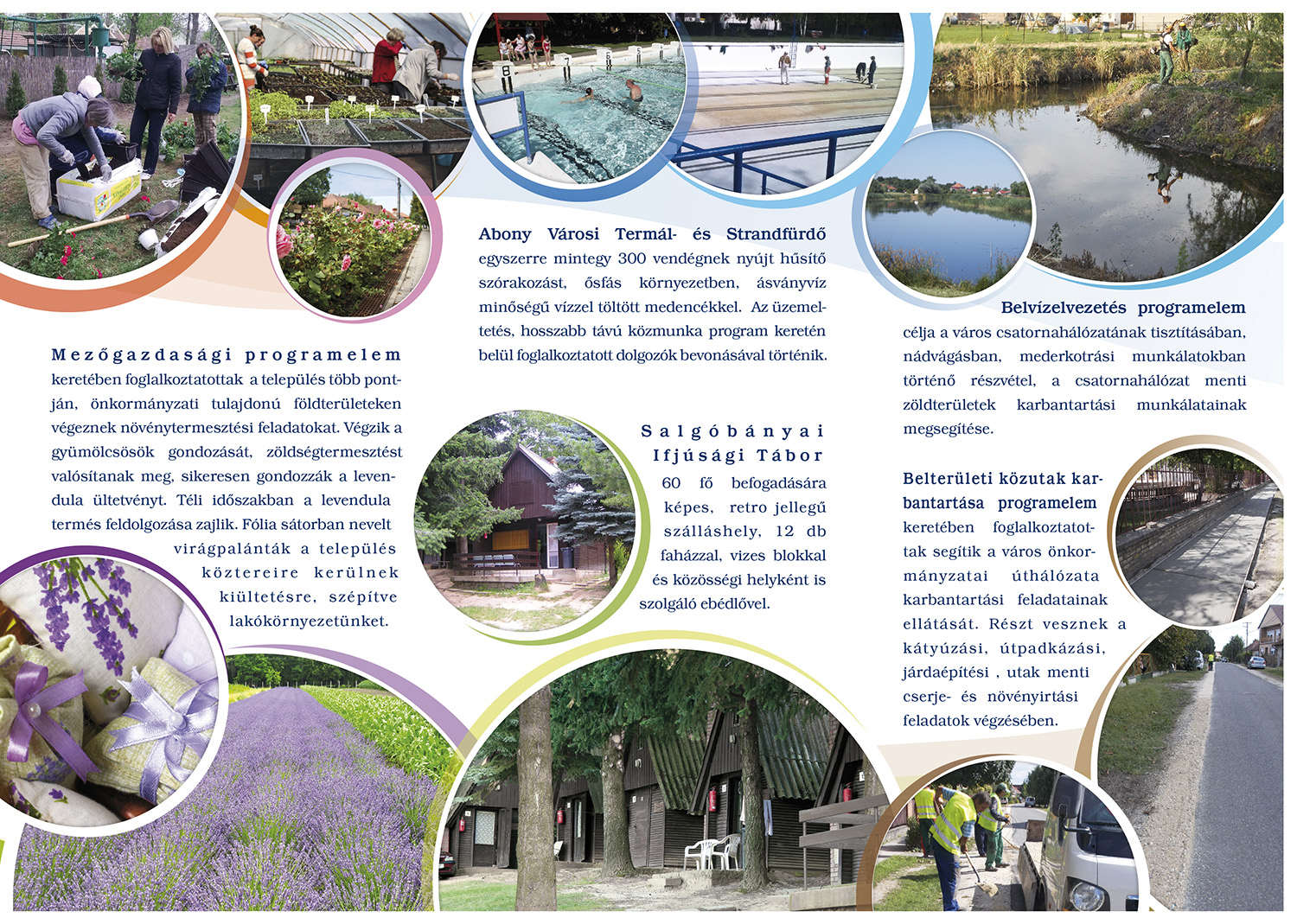 Mezőgazdasági programelem keretében foglalkoztatottak a település több pontján, önkormányzati tulajdonú földterületeken végeznek növénytermesztési feladatokat. Végzik a gyümölcsösök gondozását, zöldségtermesztést valósítanak meg, sikeresen gondozzák a levendula ültetvényt. Téli időszakban a levendula termés feldolgozása zajlik. Fólia sátorban nevelt virágpalánták a település köztereire kerülnek kiültetésre, szépítve lakókörnyezetünket.

Abony Városi Termál- és Strandfürdő egyszerre mintegy 300 vendégnek nyújt hűsítő szórakozást, ősfás környezetben, ásványvíz minőségű vízzel töltött medencékkel. Az üzemeltetés, hosszabb távú közmunka program keretén belül foglalkoztatott dolgozók bevonásával történik.

Salgóbányai Ifjúsági Tábor
60 fő befogadására képes, retro jellegű szálláshely, 12 db faházzal, vizes blokkal és közösségi helyként is szolgáló ebédlővel.

Belvízelvezetés programelem célja a város csatornahálózatának tisztításában, nádvágásban, mederkotrási munkálatokban történő részvétel, a csatornahálózat menti zöldterületek karbantartási munkálatainak megsegítése.

Belterületi közutak karbantartása programelem keretében foglalkoztatottak segítik a város önkormányzatai úthálózata karbantartási feladatainak ellátását. Részt vesznek a kátyúzási, útpadkázási, járdaépítési , utak menti cserje- és növényirtási feladatok végzésében.